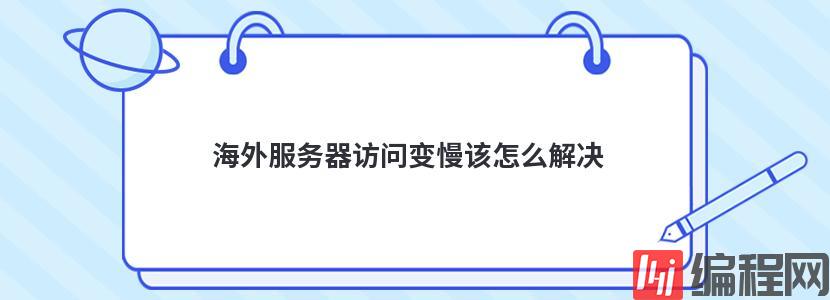 海外服务器访问变慢该怎么解决

编程网